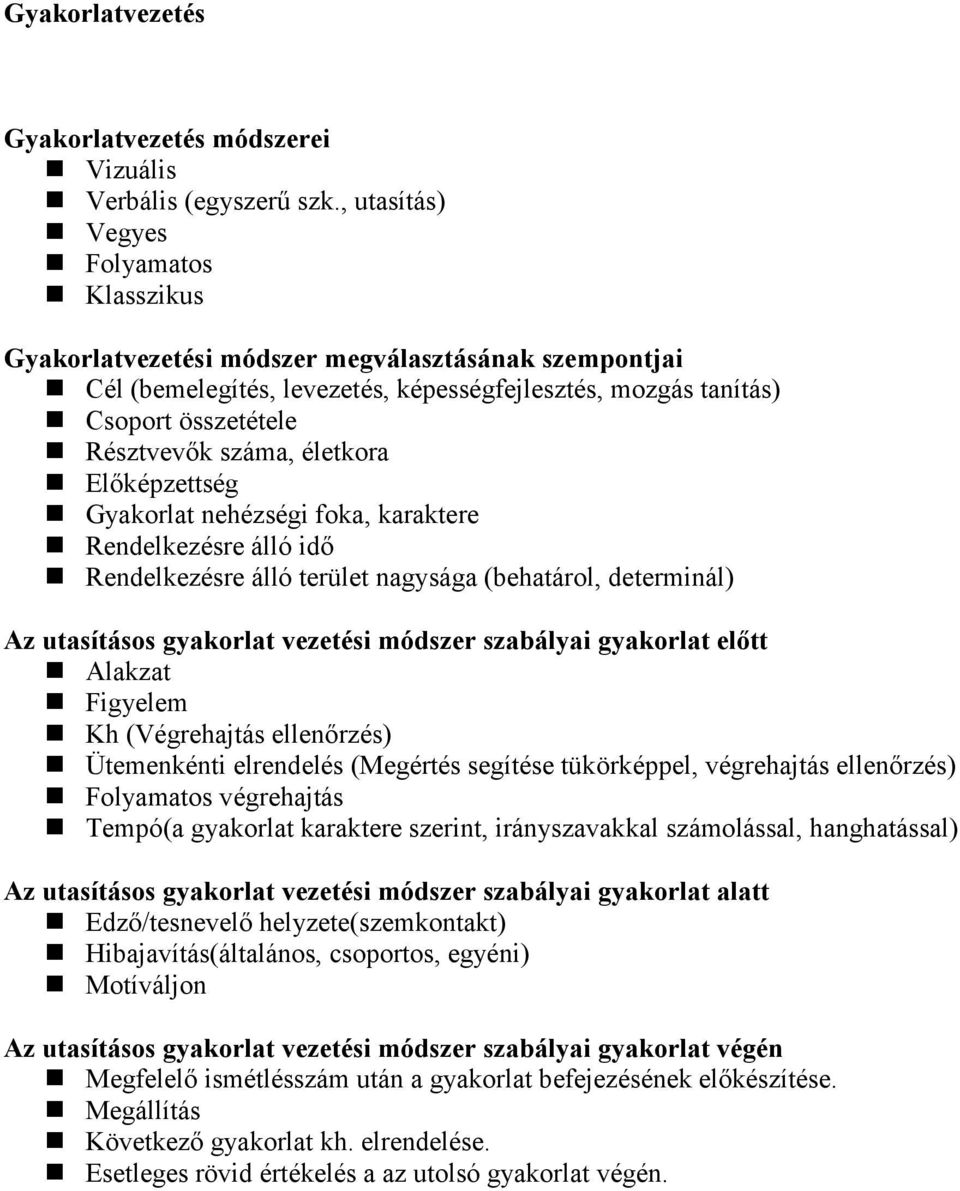 Gyakorlatvezetés

Gyakorlatvezetés módszerei
- Vizuális
- Verbális (egyszerű szk., utasítás)
- Vegyes
- Folyamatos
- Klasszikus

Gyakorlatvezetési módszer megválasztásának szempontjai
- Cél (bemelegítés, levezetés, képességfejlesztés, mozgás tanítás)
- Csoport összetétele
- Résztvevők száma, életkora
- Előképzettség
- Gyakorlat nehézségi foka, karaktere
- Rendelkezésre álló idő
- Rendelkezésre álló terület nagysága (behatárol, determinál)

Az utasításos gyakorlat vezetési módszer szabályai gyakorlat előtt
- Alakzat
- Figyelem
- Kh (Végrehajtás ellenőrzés)
- Ütemenkénti elrendelés (Megértés segítése tükörképpel, végrehajtás ellenőrzés)
- Folyamatos végrehajtás
- Tempó(a gyakorlat karaktere szerint, irányszavakkal számolással, hanghatással)

Az utasításos gyakorlat vezetési módszer szabályai gyakorlat alatt
- Edző/tesnevelő helyzete(szemkontakt)
- Hibajavítás(általános, csoportos, egyéni)
- Motíváljon

Az utasításos gyakorlat vezetési módszer szabályai gyakorlat végén
- Megfelelő ismétlésszám után a gyakorlat befejezésének előkészítése.
- Megállítás
- Következő gyakorlat kh. elrendelése.
- Esetleges rövid értékelés a az utolsó gyakorlat végén.